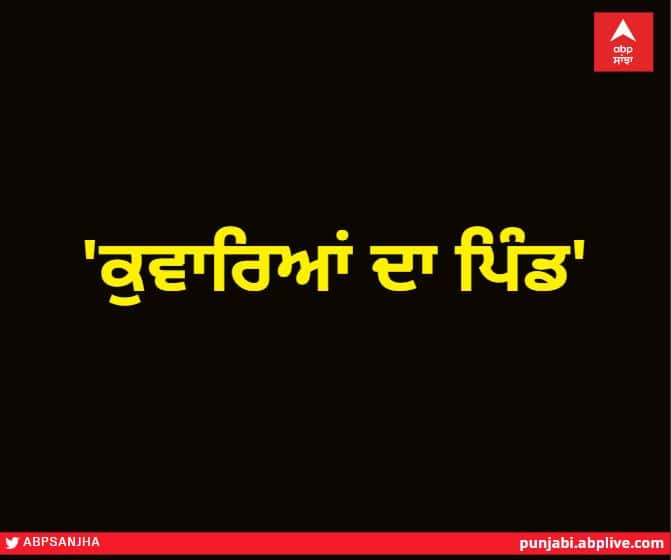 abp
ਸਾਂਝਾ

'ਕੁਵਾਰਿਆਂ ਦਾ ਪਿੰਡ'

ABPSANJHA

punjabi.abplive.com